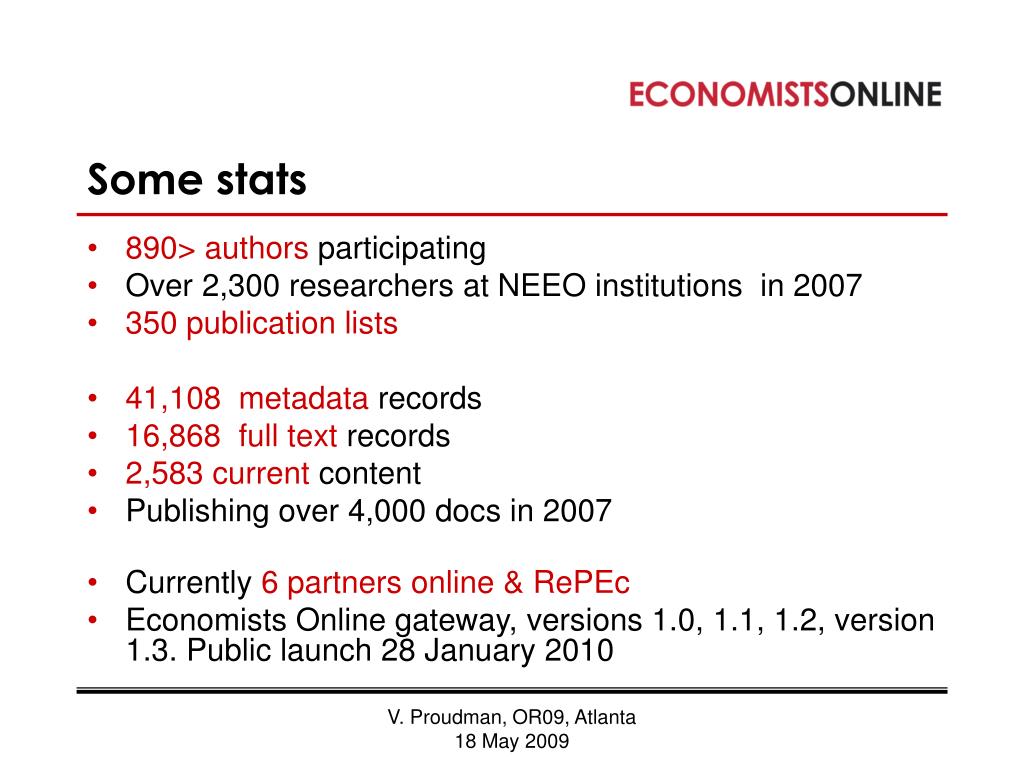 ECONOMISTSONLINE

Some stats

• 890> authors participating
• Over 2,300 researchers at NEEO institutions in 2007
• 350 publication lists

• 41,108 metadata records
• 16,868 full text records
• 2,583 current content
• Publishing over 4,000 docs in 2007

• Currently 6 partners online & RePEc
• Economists Online gateway, versions 1.0, 1.1, 1.2, version 1.3. Public launch 28 January 2010

V. Proudman, OR09, Atlanta
18 May 2009